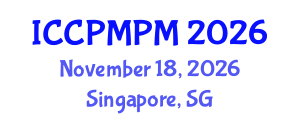 ICCPMPM 2026
November 18, 2026
Singapore, SG